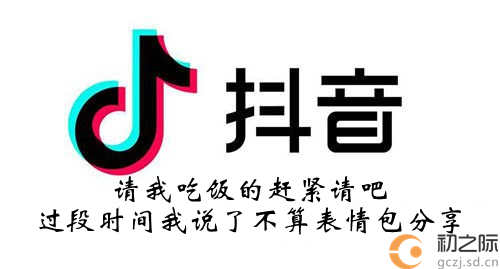 抖音

请我吃饭的赶紧请吧
过段时间我说了不算表情包分享

初之际
gczj.sd.cn